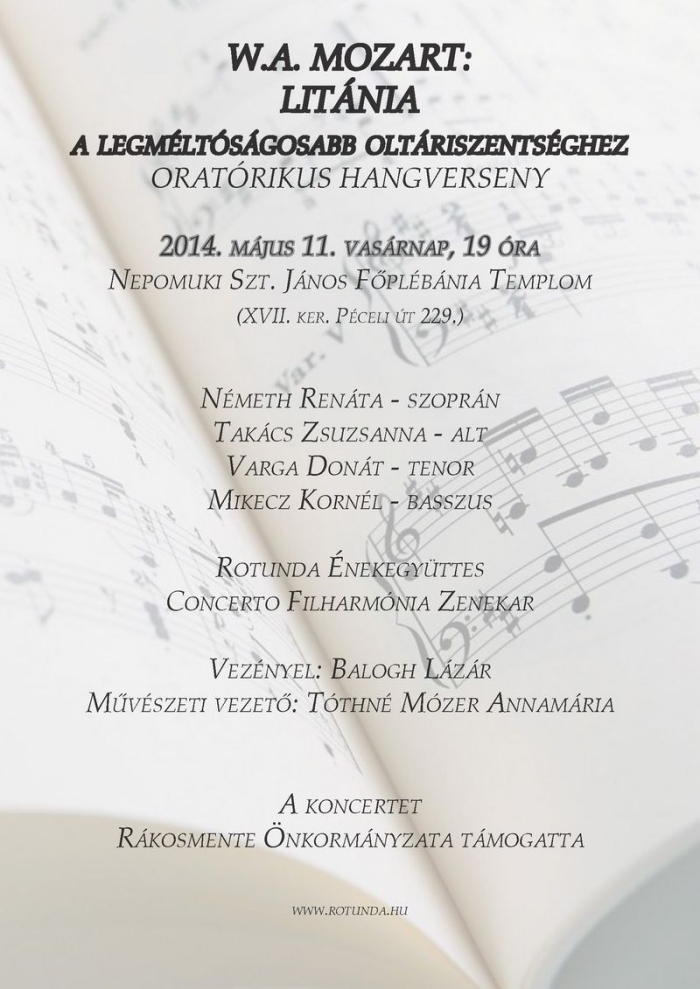 W.A. MOZART:
LITÁNIA
A LEGMÉLTÓSÁGOSABB OLTÁRISZENTSÉGHEZ
ORATÓRIKUS HANGVERSENY

2014. MÁJUS 11. VASÁRNAP, 19 ÓRA
NEPOMUKI SZT. JÁNOS FŐPLÉBÁNIA TEMPLOM
(XVII. KER. PÉCELI ÚT 229.)

NÉMETH RENÁTA - SZOPRÁN
TAKÁCS ZSUZSANNA - ALT
VARGA DONÁT - TENOR
MIKECZ KORNÉL - BASSZUS

ROTUNDA ÉNEKEGYÜTTES
CONCERTO FILHARMÓNIA ZENEKAR

VEZÉNYEL: BALOGH LÁZÁR
MŰVÉSZETI VEZETŐ: TÓTHNÉ MÓZER ANNAMÁRIA

A KONCERTET
RÁKOSMENTE ÖNKORMÁNYZATA TÁMOGATTA

WWW.ROTUNDA.HU